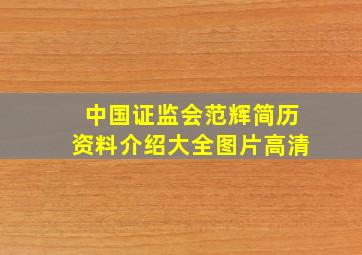 中国证监会范辉简历
资料介绍大全图片高清